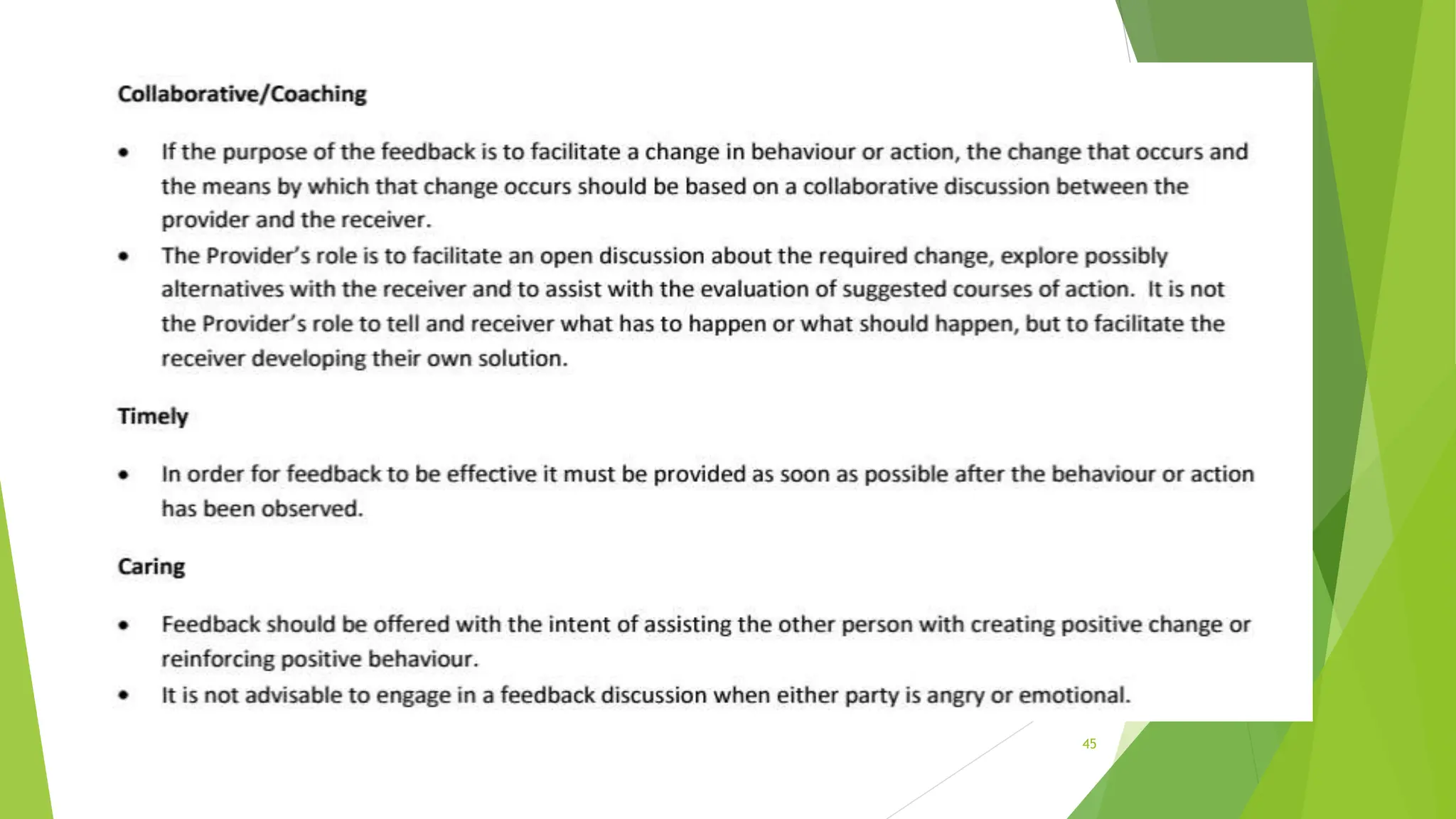 Collaborative/Coaching

• If the purpose of the feedback is to facilitate a change in behaviour or action, the change that occurs and the means by which that change occurs should be based on a collaborative discussion between the provider and the receiver.
• The Provider's role is to facilitate an open discussion about the required change, explore possibly alternatives with the receiver and to assist with the evaluation of suggested courses of action. It is not the Provider's role to tell and receiver what has to happen or what should happen, but to facilitate the receiver developing their own solution.

Timely

• In order for feedback to be effective it must be provided as soon as possible after the behaviour or action has been observed.

Caring

• Feedback should be offered with the intent of assisting the other person with creating positive change or reinforcing positive behaviour.
• It is not advisable to engage in a feedback discussion when either party is angry or emotional.

45